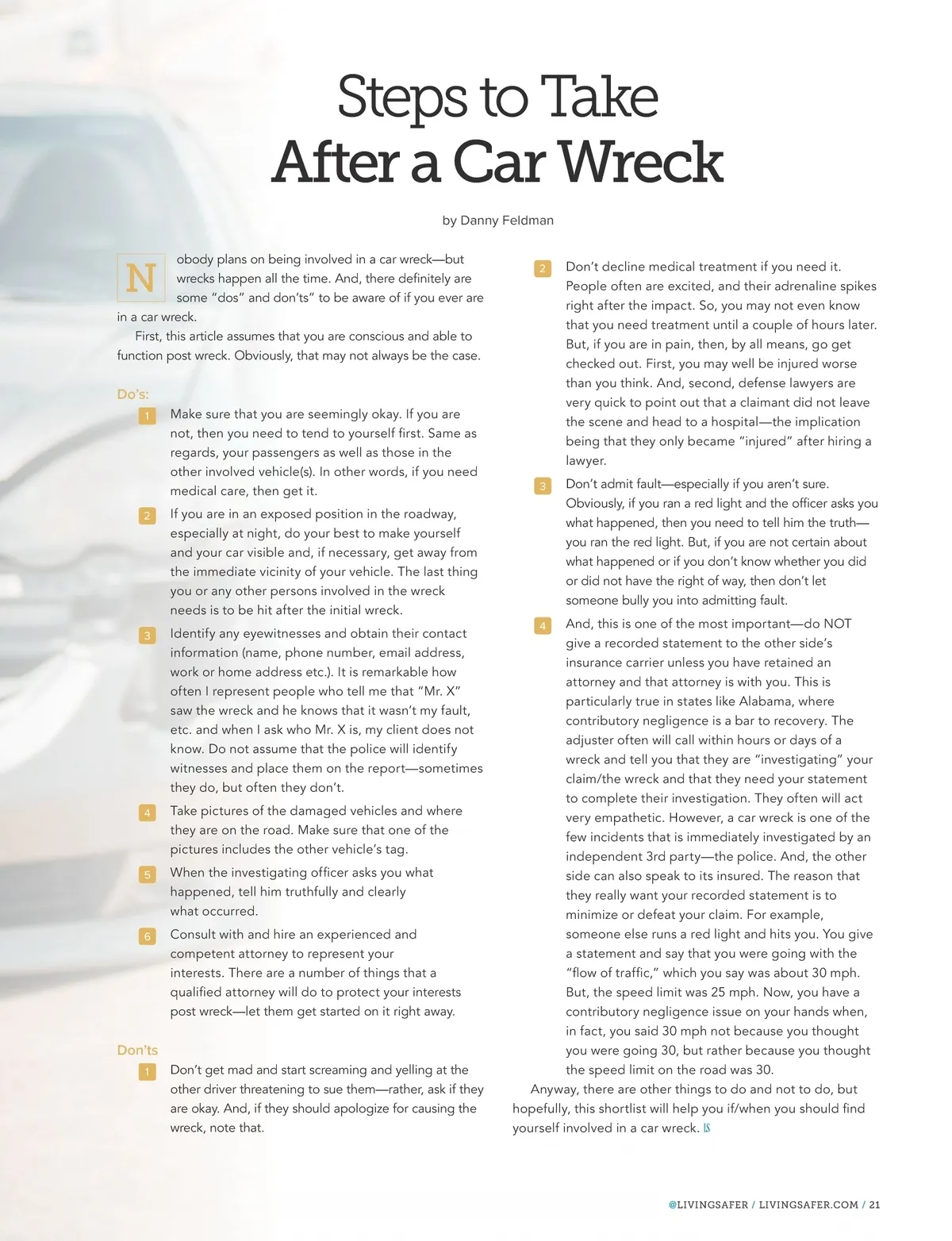 Steps to Take
After a Car Wreck

by Danny Feldman

Nobody plans on being involved in a car wreck—but wrecks happen all the time. And, there definitely are some "dos" and don'ts" to be aware of if you ever are in a car wreck.

First, this article assumes that you are conscious and able to function post wreck. Obviously, that may not always be the case.

Do's:

1 Make sure that you are seemingly okay. If you are not, then you need to tend to yourself first. Same as regards, your passengers as well as those in the other involved vehicle(s). In other words, if you need medical care, then get it.

2 If you are in an exposed position in the roadway, especially at night, do your best to make yourself and your car visible and, if necessary, get away from the immediate vicinity of your vehicle. The last thing you or any other persons involved in the wreck needs is to be hit after the initial wreck.

3 Identify any eyewitnesses and obtain their contact information (name, phone number, email address, work or home address etc.). It is remarkable how often I represent people who tell me that "Mr. X" saw the wreck and he knows that it wasn't my fault, etc. and when I ask who Mr. X is, my client does not know. Do not assume that the police will identify witnesses and place them on the report—sometimes they do, but often they don't.

4 Take pictures of the damaged vehicles and where they are on the road. Make sure that one of the pictures includes the other vehicle's tag.

5 When the investigating officer asks you what happened, tell him truthfully and clearly what occurred.

6 Consult with and hire an experienced and competent attorney to represent your interests. There are a number of things that a qualified attorney will do to protect your interests post wreck—let them get started on it right away.

Don'ts

1 Don't get mad and start screaming and yelling at the other driver threatening to sue them—rather, ask if they are okay. And, if they should apologize for causing the wreck, note that.

2 Don't decline medical treatment if you need it. People often are excited, and their adrenaline spikes right after the impact. So, you may not even know that you need treatment until a couple of hours later. But, if you are in pain, then, by all means, go get checked out. First, you may well be injured worse than you think. And, second, defense lawyers are very quick to point out that a claimant did not leave the scene and head to a hospital—the implication being that they only became "injured" after hiring a lawyer.

3 Don't admit fault—especially if you aren't sure. Obviously, if you ran a red light and the officer asks you what happened, then you need to tell him the truth—you ran the red light. But, if you are not certain about what happened or if you don't know whether you did or did not have the right of way, then don't let someone bully you into admitting fault.

4 And, this is one of the most important—do NOT give a recorded statement to the other side's insurance carrier unless you have retained an attorney and that attorney is with you. This is particularly true in states like Alabama, where contributory negligence is a bar to recovery. The adjuster often will call within hours or days of a wreck and tell you that they are "investigating" your claim/the wreck and that they need your statement to complete their investigation. They often will act very empathetic. However, a car wreck is one of the few incidents that is immediately investigated by an independent 3rd party—the police. And, the other side can also speak to its insured. The reason that they really want your recorded statement is to minimize or defeat your claim. For example, someone else runs a red light and hits you. You give a statement and say that you were going with the "flow of traffic," which you say was about 30 mph. But, the speed limit was 25 mph. Now, you have a contributory negligence issue on your hands when, in fact, you said 30 mph not because you thought you were going 30, but rather because you thought the speed limit on the road was 30.

Anyway, there are other things to do and not to do, but hopefully, this shortlist will help you if/when you should find yourself involved in a car wreck. LS

@LIVINGSAFER / LIVINGSAFER.COM / 21